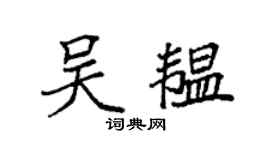 吴韫

词典网